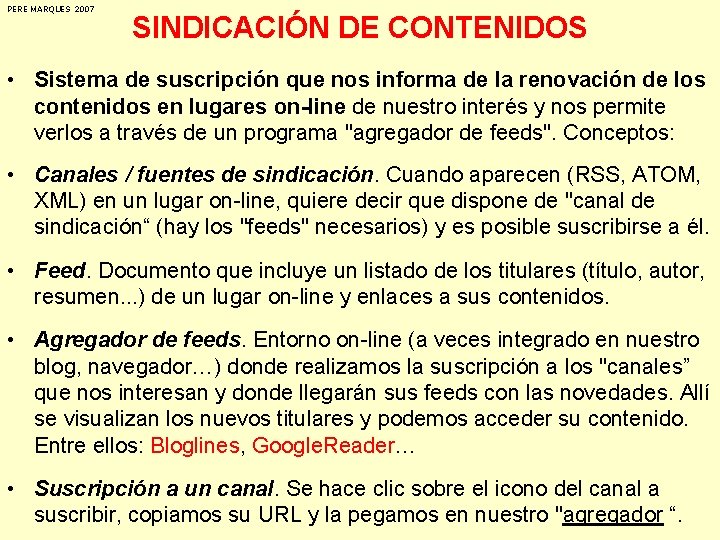 PERE MARQUES 2007

SINDICACIÓN DE CONTENIDOS

• Sistema de suscripción que nos informa de la renovación de los contenidos en lugares on-line de nuestro interés y nos permite verlos a través de un programa "agregador de feeds". Conceptos:

• Canales / fuentes de sindicación. Cuando aparecen (RSS, ATOM, XML) en un lugar on-line, quiere decir que dispone de "canal de sindicación“ (hay los "feeds" necesarios) y es posible suscribirse a él.

• Feed. Documento que incluye un listado de los titulares (título, autor, resumen...) de un lugar on-line y enlaces a sus contenidos.

• Agregador de feeds. Entorno on-line (a veces integrado en nuestro blog, navegador…) donde realizamos la suscripción a los "canales” que nos interesan y donde llegarán sus feeds con las novedades. Allí se visualizan los nuevos titulares y podemos acceder su contenido. Entre ellos: Bloglines, GoogleReader…

• Suscripción a un canal. Se hace clic sobre el icono del canal a suscribir, copiamos su URL y la pegamos en nuestro "agregador “.